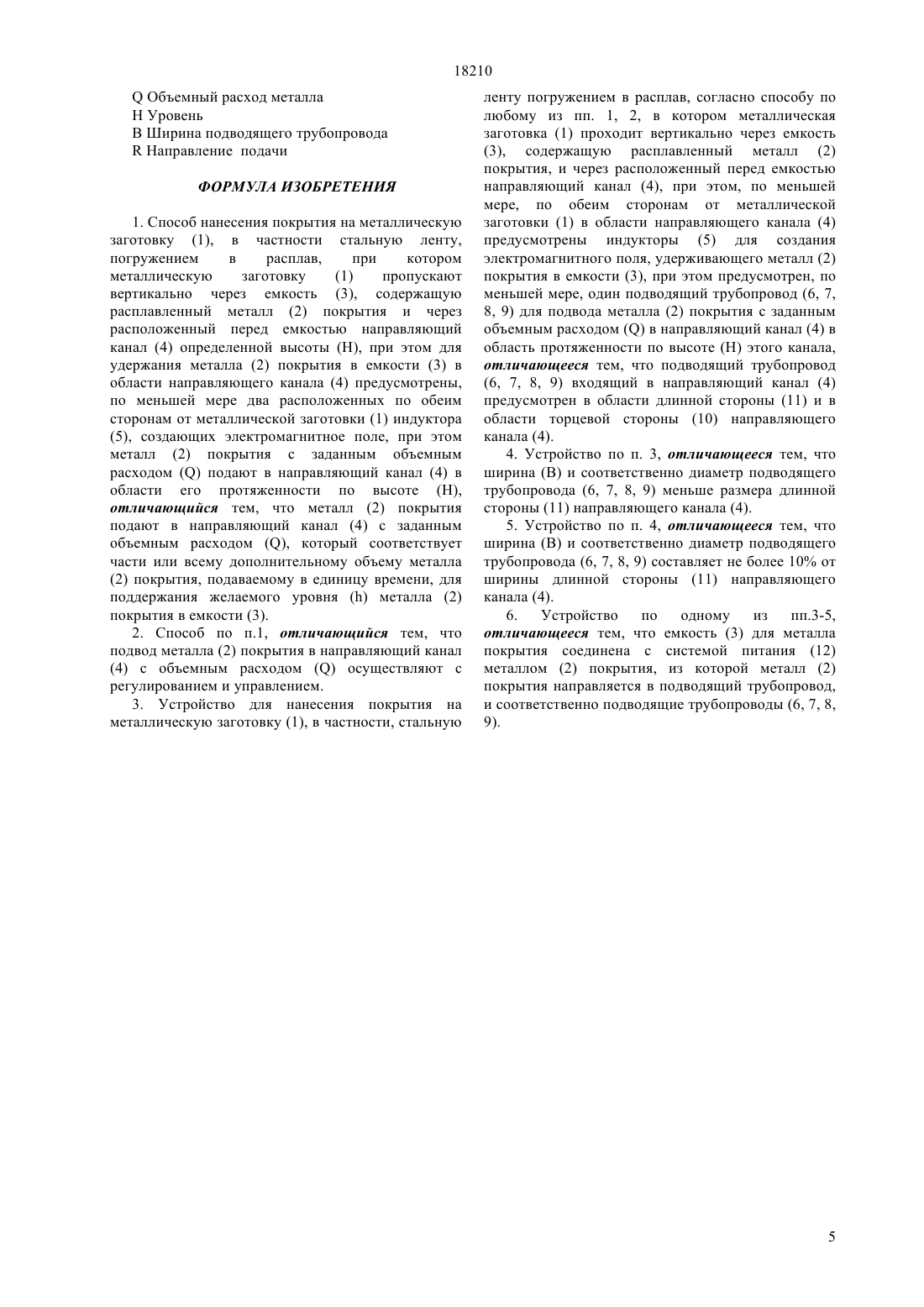 18210

Q Объемный расход металла
H Уровень
B Ширина подводящего трубопровода
R Направление подачи

ФОРМУЛА ИЗОБРЕТЕНИЯ

1. Способ нанесения покрытия на металлическую заготовку (1), в частности стальную ленту, погружением в расплав, при котором металлическую заготовку (1) пропускают вертикально через емкость (3), содержащую расплавленный металл (2) покрытия и через расположенный перед емкостью направляющий канал (4) определенной высоты (H), при этом для удержания металла (2) покрытия в емкости (3) в области направляющего канала (4) предусмотрены, по меньшей мере два расположенных по обеим сторонам от металлической заготовки (1) индуктора (5), создающих электромагнитное поле, при этом металл (2) покрытия с заданным объемным расходом (Q) подают в направляющий канал (4) в области его протяженности по высоте (H), отличающийся тем, что металл (2) покрытия подают в направляющий канал (4) с заданным объемным расходом (Q), который соответствует части или всему дополнительному объему металла (2) покрытия, подаваемому в единицу времени, для поддержания желаемого уровня (h) металла (2) покрытия в емкости (3).

2. Способ по п.1, отличающийся тем, что подвод металла (2) покрытия в направляющий канал (4) с объемным расходом (Q) осуществляют с регулированием и управлением.

3. Устройство для нанесения покрытия на металлическую заготовку (1), в частности, стальную ленту погружением в расплав, согласно способу по любому из пп. 1, 2, в котором металлическая заготовка (1) проходит вертикально через емкость (3), содержащую расплавленный металл (2) покрытия, и через расположенный перед емкостью направляющий канал (4), при этом, по меньшей мере, по обеим сторонам от металлической заготовки (1) в области направляющего канала (4) предусмотрены индукторы (5) для создания электромагнитного поля, удерживающего металл (2) покрытия в емкости (3), при этом предусмотрен, по меньшей мере, один подводящий трубопровод (6, 7, 8, 9) для подвода металла (2) покрытия с заданным объемным расходом (Q) в направляющий канал (4) в область протяженности по высоте (H) этого канала, отличающееся тем, что подводящий трубопровод (6, 7, 8, 9) входящий в направляющий канал (4) предусмотрен в области длинной стороны (11) и в области торцевой стороны (10) направляющего канала (4).

4. Устройство по п. 3, отличающееся тем, что ширина (B) и соответственно диаметр подводящего трубопровода (6, 7, 8, 9) меньше размера длинной стороны (11) направляющего канала (4).

5. Устройство по п. 4, отличающееся тем, что ширина (B) и соответственно диаметр подводящего трубопровода (6, 7, 8, 9) составляет не более 10% от ширины длинной стороны (11) направляющего канала (4).

6. Устройство по одному из пп.3-5, отличающееся тем, что емкость (3) для металла покрытия соединена с системой питания (12) металлом (2) покрытия, из которой металл (2) покрытия направляется в подводящий трубопровод, и соответственно подводящие трубопроводы (6, 7, 8, 9).

5